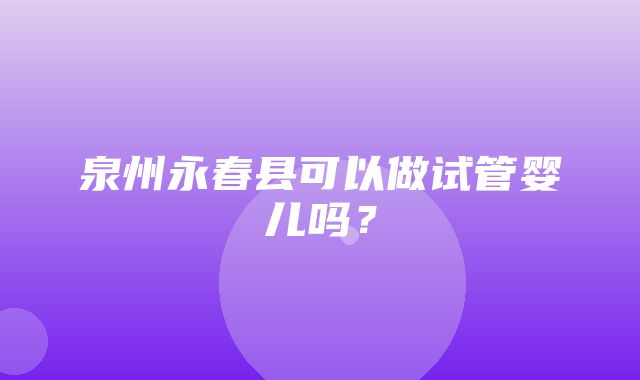 泉州永春县可以做试管婴儿吗？